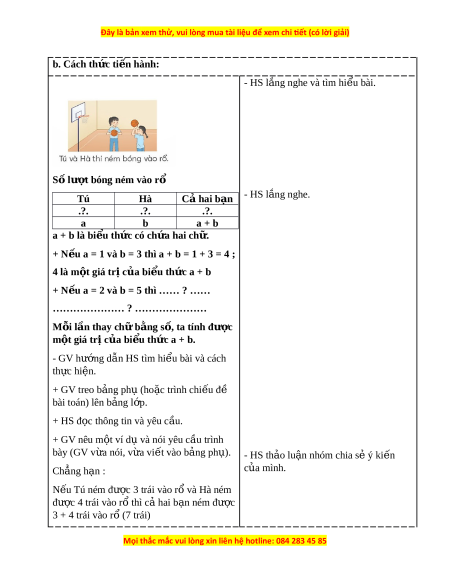 Đây là bản xem thử, vui lòng mua tài liệu để xem chi tiết (có lời giải)

b. Cách thức tiến hành:

Tú và Hà thi ném bóng vào rổ.

Số lượt bóng ném vào rổ

| Tú | Hà | Cả hai bạn |
|---|---|---|
| .?. | .?. | .?. |
| a | b | a + b |

a + b là biểu thức có chứa hai chữ.

+ Nếu a = 1 và b = 3 thì a + b = 1 + 3 = 4 ;

4 là một giá trị của biểu thức a + b

+ Nếu a = 2 và b = 5 thì …… ? ……

………………… ? …………………

Mỗi lần thay chữ bằng số, ta tính được một giá trị của biểu thức a + b.

- GV hướng dẫn HS tìm hiểu bài và cách thực hiện.

+ GV treo bảng phụ (hoặc trình chiếu đề bài toán) lên bảng lớp.

+ HS đọc thông tin và yêu cầu.

+ GV nêu một ví dụ và nói yêu cầu trình bày (GV vừa nói, vừa viết vào bảng phụ).

Chẳng hạn :

Nếu Tú ném được 3 trái vào rổ và Hà ném được 4 trái vào rổ thì cả hai bạn ném được 3 + 4 trái vào rổ (7 trái)

- HS lắng nghe và tìm hiểu bài.

- HS lắng nghe.

- HS thảo luận nhóm chia sẻ ý kiến của mình.

Mọi thắc mắc vui lòng xin liên hệ hotline: 084 283 45 85